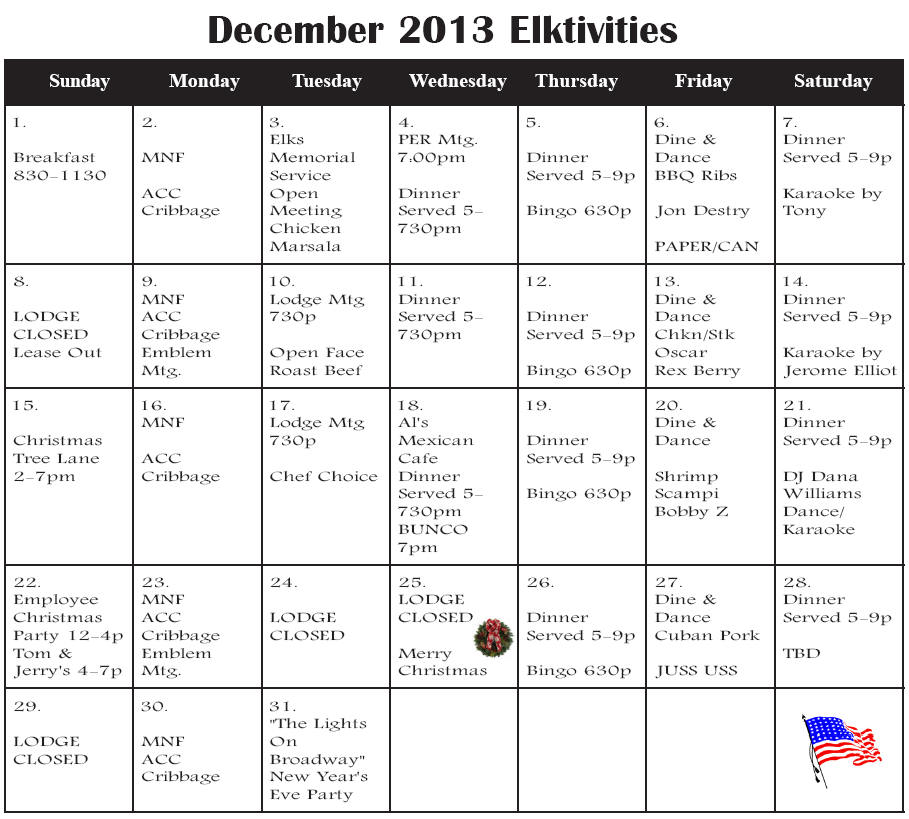 December 2013 Elktivities

| Sunday | Monday | Tuesday | Wednesday | Thursday | Friday | Saturday |
|---|---|---|---|---|---|---|
| 1. Breakfast 830-1130 | 2. MNF ACC Cribbage | 3. Elks Memorial Service Open Meeting Chicken Marsala | 4. PER Mtg. 7:00pm Dinner Served 5-730pm | 5. Dinner Served 5-9p Bingo 630p | 6. Dine & Dance BBQ Ribs Jon Destry PAPER/CAN | 7. Dinner Served 5-9p Karaoke by Tony |
| 8. LODGE CLOSED Lease Out | 9. MNF ACC Cribbage Emblem Mtg. | 10. Lodge Mtg 730p Open Face Roast Beef | 11. Dinner Served 5-730pm | 12. Dinner Served 5-9p Bingo 630p | 13. Dine & Dance Chkn/Stk Oscar Rex Berry | 14. Dinner Served 5-9p Karaoke by Jerome Elliot |
| 15. Christmas Tree Lane 2-7pm | 16. MNF ACC Cribbage | 17. Lodge Mtg 730p Chef Choice | 18. Al's Mexican Cafe Dinner Served 5-730pm BUNCO 7pm | 19. Dinner Served 5-9p Bingo 630p | 20. Dine & Dance Shrimp Scampi Bobby Z | 21. Dinner Served 5-9p DJ Dana Williams Dance/ Karaoke |
| 22. Employee Christmas Party 12-4p Tom & Jerry's 4-7p | 23. MNF ACC Cribbage Emblem Mtg. | 24. LODGE CLOSED | 25. LODGE CLOSED Merry Christmas | 26. Dinner Served 5-9p Bingo 630p | 27. Dine & Dance Cuban Pork JUSS USS | 28. Dinner Served 5-9p TBD |
| 29. LODGE CLOSED | 30. MNF ACC Cribbage | 31. "The Lights On Broadway" New Year's Eve Party | | | | |